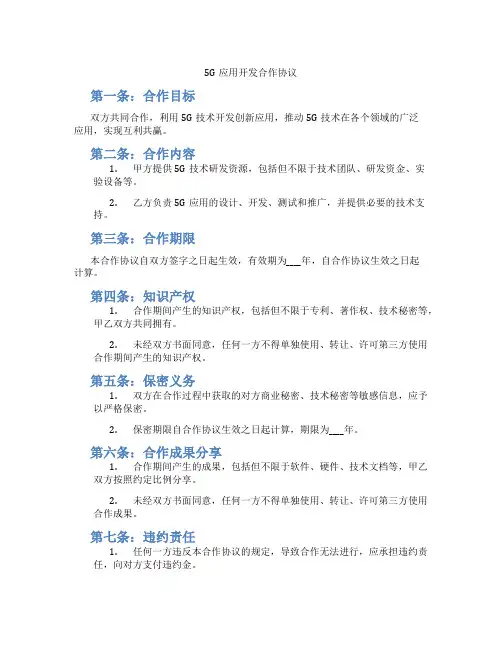 5G 应用开发合作协议

第一条：合作目标

双方共同合作，利用 5G 技术开发创新应用，推动 5G 技术在各个领域的广泛应用，实现互利共赢。

第二条：合作内容

1. 甲方提供 5G 技术研发资源，包括但不限于技术团队、研发资金、实验设备等。

2. 乙方负责 5G 应用的设计、开发、测试和推广，并提供必要的技术支持。

第三条：合作期限

本合作协议自双方签字之日起生效，有效期为___年，自合作协议生效之日起计算。

第四条：知识产权

1. 合作期间产生的知识产权，包括但不限于专利、著作权、技术秘密等，甲乙双方共同拥有。

2. 未经双方书面同意，任何一方不得单独使用、转让、许可第三方使用合作期间产生的知识产权。

第五条：保密义务

1. 双方在合作过程中获取的对方商业秘密、技术秘密等敏感信息，应予以严格保密。

2. 保密期限自合作协议生效之日起计算，期限为___年。

第六条：合作成果分享

1. 合作期间产生的成果，包括但不限于软件、硬件、技术文档等，甲乙双方按照约定比例分享。

2. 未经双方书面同意，任何一方不得单独使用、转让、许可第三方使用合作成果。

第七条：违约责任

1. 任何一方违反本合作协议的规定，导致合作无法进行，应承担违约责任，向对方支付违约金。